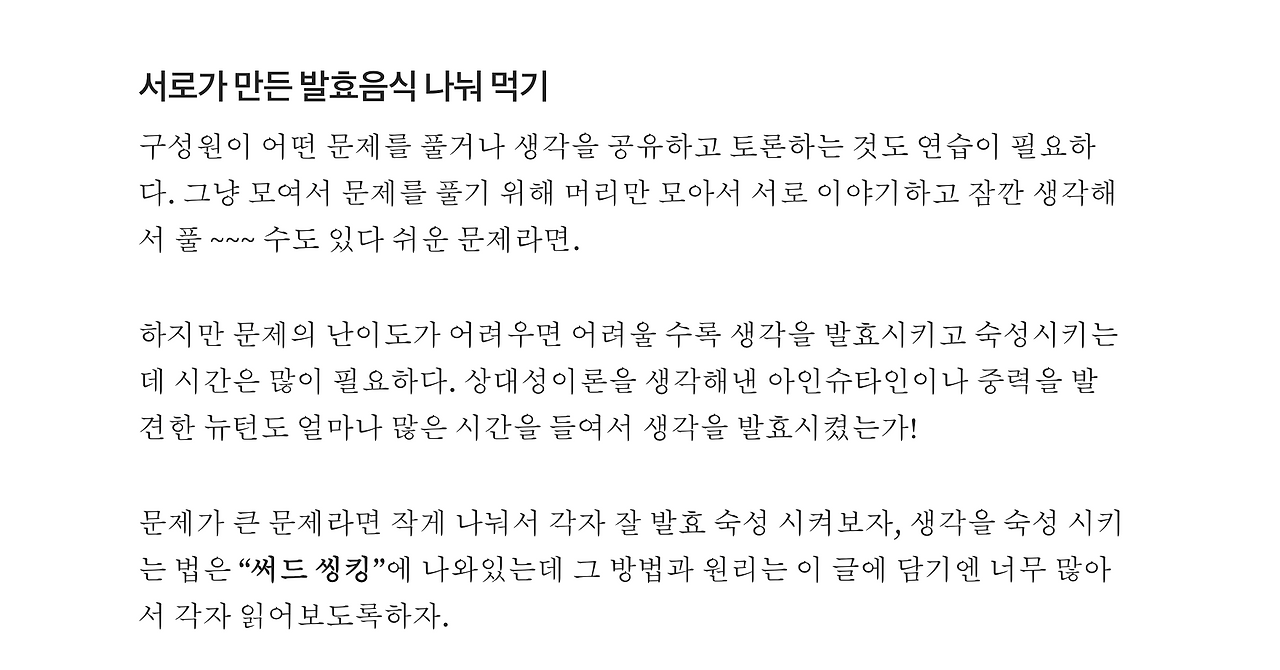 서로가 만든 발효음식 나눠 먹기

구성원이 어떤 문제를 풀거나 생각을 공유하고 토론하는 것도 연습이 필요하다. 그냥 모여서 문제를 풀기 위해 머리만 모아서 서로 이야기하고 잠깐 생각해서 풀 ~~~ 수도 있다 쉬운 문제라면.

하지만 문제의 난이도가 어려우면 어려울 수록 생각을 발효시키고 숙성시키는데 시간은 많이 필요하다. 상대성이론을 생각해낸 아인슈타인이나 중력을 발견한 뉴턴도 얼마나 많은 시간을 들여서 생각을 발효시켰는가!

문제가 큰 문제라면 작게 나눠서 각자 잘 발효 숙성 시켜보자, 생각을 숙성 시키는 법은 “써드 씽킹”에 나와있는데 그 방법과 원리는 이 글에 담기엔 너무 많아서 각자 읽어보도록하자.